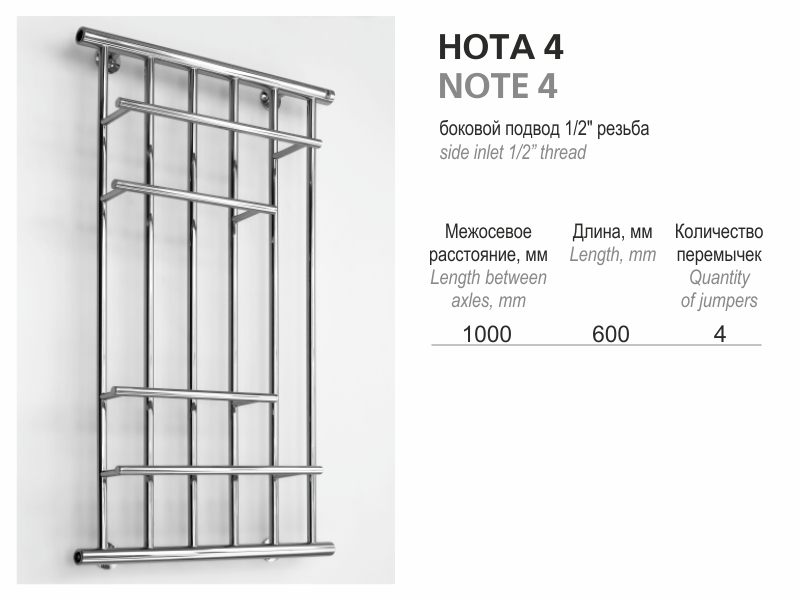 НОТА 4
NOTE 4

боковой подвод 1/2" резьба
side inlet 1/2" thread

| Межосевое расстояние, мм Length between axles, mm | Длина, мм Length, mm | Количество перемычек Quantity of jumpers |
|---|---|---|
| 1000 | 600 | 4 |